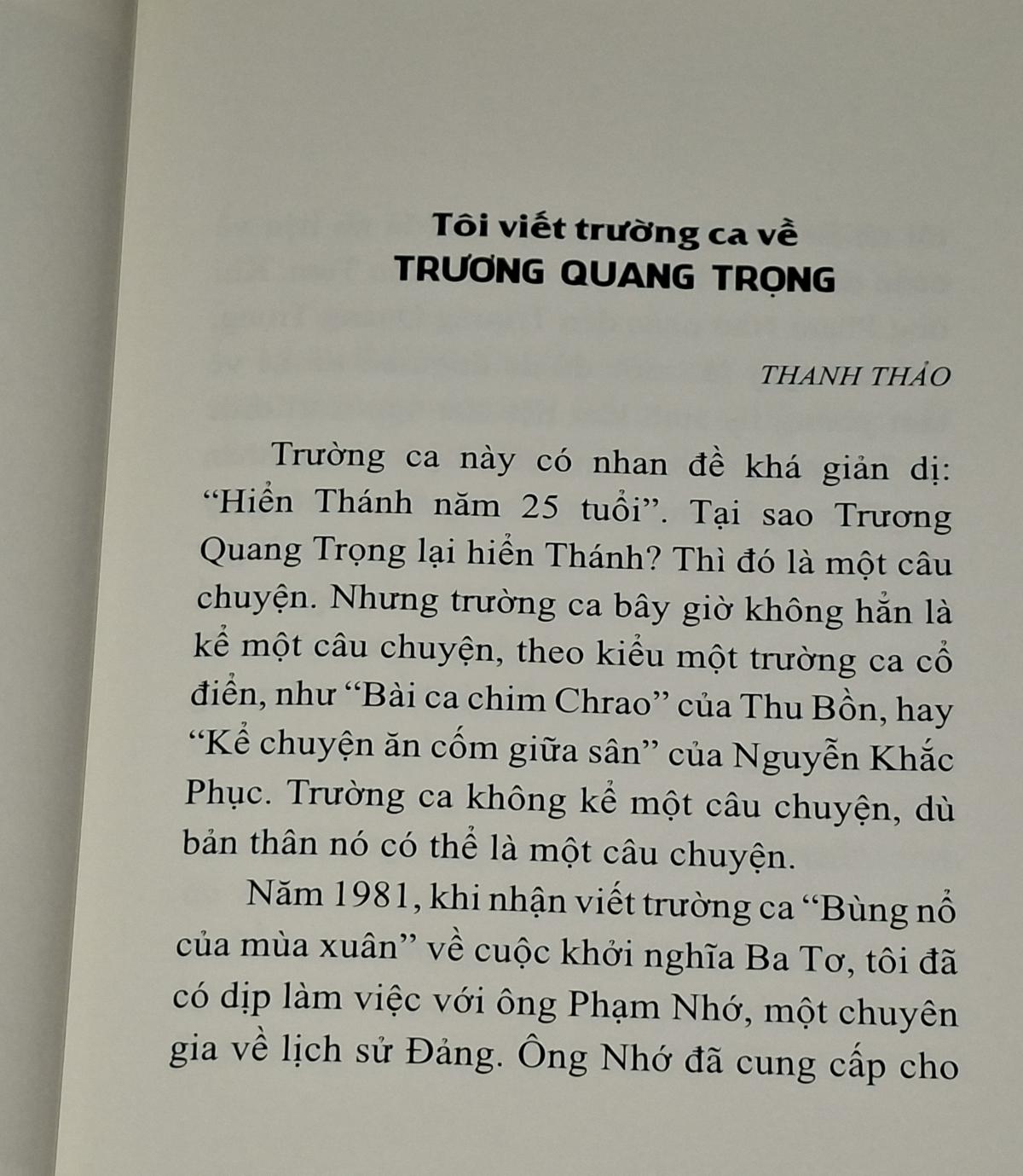 Tôi viết trường ca về
TRƯƠNG QUANG TRỌNG

THANH THẢO

Trường ca này có nhan đề khá giản dị: “Hiển Thánh năm 25 tuổi”. Tại sao Trương Quang Trọng lại hiển Thánh? Thì đó là một câu chuyện. Nhưng trường ca bây giờ không hẳn là kể một câu chuyện, theo kiểu một trường ca cổ điển, như “Bài ca chim Chrao” của Thu Bồn, hay “Kể chuyện ăn cốm giữa sân” của Nguyễn Khắc Phục. Trường ca không kể một câu chuyện, dù bản thân nó có thể là một câu chuyện.

Năm 1981, khi nhận viết trường ca “Bùng nổ của mùa xuân” về cuộc khởi nghĩa Ba Tơ, tôi đã có dịp làm việc với ông Phạm Nhớ, một chuyên gia về lịch sử Đảng. Ông Nhớ đã cung cấp cho